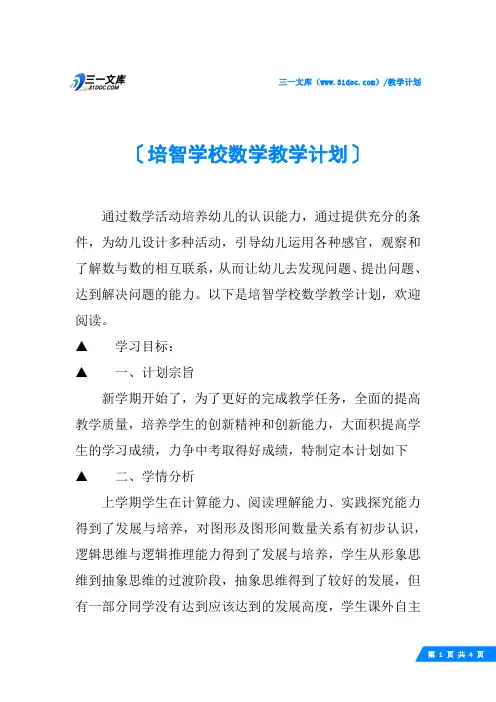 三一文库
31DOC.COM

三一文库（www.31doc.com）/教学计划

〔培智学校数学教学计划〕

通过数学活动培养幼儿的认识能力，通过提供充分的条件，为幼儿设计多种活动，引导幼儿运用各种感官，观察和了解数与数的相互联系，从而让幼儿去发现问题、提出问题、达到解决问题的能力。以下是培智学校数学教学计划，欢迎阅读。

▲　学习目标：

▲　一、计划宗旨

新学期开始了，为了更好的完成教学任务，全面的提高教学质量，培养学生的创新精神和创新能力，大面积提高学生的学习成绩，力争中考取得好成绩，特制定本计划如下

▲　二、学情分析

上学期学生在计算能力、阅读理解能力、实践探究能力得到了发展与培养，对图形及图形间数量关系有初步认识，逻辑思维与逻辑推理能力得到了发展与培养，学生从形象思维到抽象思维的过渡阶段，抽象思维得到了较好的发展，但有一部分同学没有达到应该达到的发展高度，学生课外自主

第 1 页 共 4 页